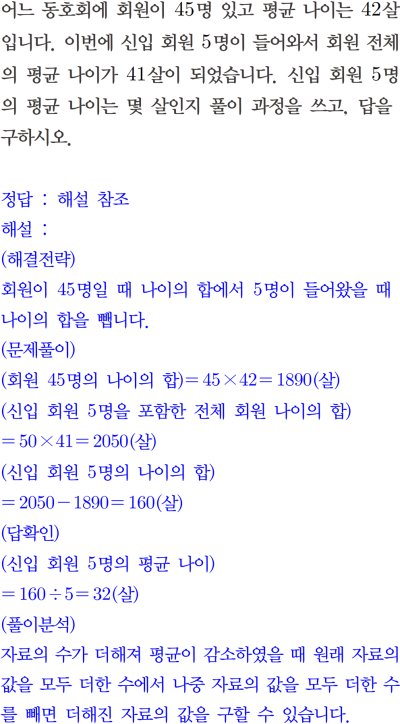 어느 동호회에 회원이 45명 있고 평균 나이는 42살입니다. 이번에 신입 회원 5명이 들어와서 회원 전체의 평균 나이가 41살이 되었습니다. 신입 회원 5명의 평균 나이는 몇 살인지 풀이 과정을 쓰고, 답을 구하시오.

정답 : 해설 참조
해설 :
(해결전략)
회원이 45명일 때 나이의 합에서 5명이 들어왔을 때 나이의 합을 뺍니다.
(문제풀이)
(회원 45명의 나이의 합)$=45\times42=1890$(살)
(신입 회원 5명을 포함한 전체 회원 나이의 합)
$=50\times41=2050$(살)
(신입 회원 5명의 나이의 합)
$=2050-1890=160$(살)
(답확인)
(신입 회원 5명의 평균 나이)
$=160\div5=32$(살)
(풀이분석)
자료의 수가 더해져 평균이 감소하였을 때 원래 자료의 값을 모두 더한 수에서 나중 자료의 값을 모두 더한 수를 빼면 더해진 자료의 값을 구할 수 있습니다.